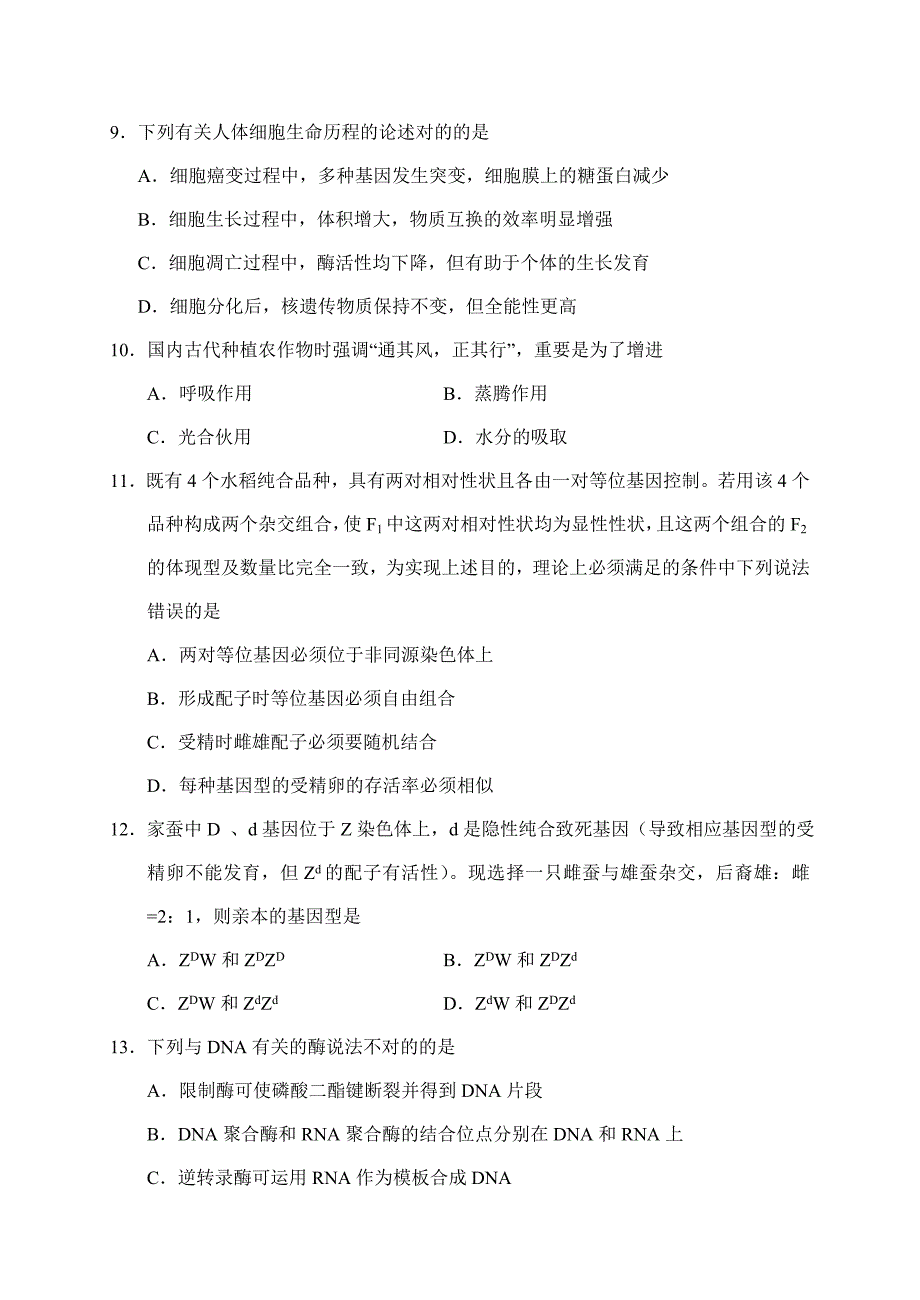 9．下列有关人体细胞生命历程的论述对的的是

A．细胞癌变过程中，多种基因发生突变，细胞膜上的糖蛋白减少

B．细胞生长过程中，体积增大，物质互换的效率明显增强

C．细胞凋亡过程中，酶活性均下降，但有助于个体的生长发育

D．细胞分化后，核遗传物质保持不变，但全能性更高

10．国内古代种植农作物时强调“通其风，正其行”，重要是为了增进

A．呼吸作用　　B．蒸腾作用

C．光合伙用　　D．水分的吸取

11．既有 4 个水稻纯合品种，具有两对相对性状且各由一对等位基因控制。若用该 4 个品种构成两个杂交组合，使 $F_1$ 中这两对相对性状均为显性性状，且这两个组合的 $F_2$ 的体现型及数量比完全一致，为实现上述目的，理论上必须满足的条件中下列说法错误的是

A．两对等位基因必须位于非同源染色体上

B．形成配子时等位基因必须自由组合

C．受精时雌雄配子必须要随机结合

D．每种基因型的受精卵的存活率必须相似

12．家蚕中 D 、d 基因位于 Z 染色体上，d 是隐性纯合致死基因（导致相应基因型的受精卵不能发育，但 $Z^d$ 的配子有活性）。现选择一只雌蚕与雄蚕杂交，后裔雄：雌=2：1，则亲本的基因型是

A．$Z^DW$ 和 $Z^DZ^D$　　B．$Z^DW$ 和 $Z^DZ^d$

C．$Z^DW$ 和 $Z^dZ^d$　　D．$Z^dW$ 和 $Z^DZ^d$

13．下列与 DNA 有关的酶说法不对的的是

A．限制酶可使磷酸二酯键断裂并得到 DNA 片段

B．DNA 聚合酶和 RNA 聚合酶的结合位点分别在 DNA 和 RNA 上

C．逆转录酶可运用 RNA 作为模板合成 DNA